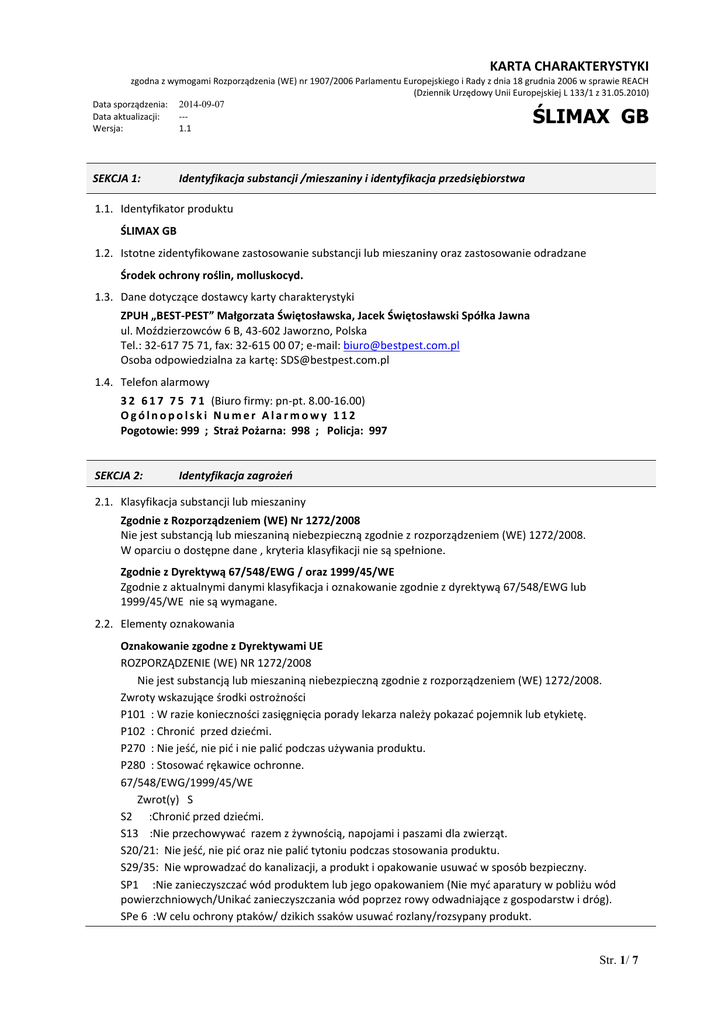 KARTA CHARAKTERYSTYKI

zgodna z wymogami Rozporządzenia (WE) nr 1907/2006 Parlamentu Europejskiego i Rady z dnia 18 grudnia 2006 w sprawie REACH (Dziennik Urzędowy Unii Europejskiej L 133/1 z 31.05.2010)

Data sporządzenia: 2014-09-07
Data aktualizacji: ---
Wersja: 1.1

ŚLIMAX GB

SEKCJA 1: Identyfikacja substancji /mieszaniny i identyfikacja przedsiębiorstwa

1.1. Identyfikator produktu

ŚLIMAX GB

1.2. Istotne zidentyfikowane zastosowanie substancji lub mieszaniny oraz zastosowanie odradzane

Środek ochrony roślin, molluskocyd.

1.3. Dane dotyczące dostawcy karty charakterystyki

ZPUH „BEST-PEST" Małgorzata Świętosławska, Jacek Świętosławski Spółka Jawna
ul. Moździerzowców 6 B, 43-602 Jaworzno, Polska
Tel.: 32-617 75 71, fax: 32-615 00 07; e-mail: biuro@bestpest.com.pl
Osoba odpowiedzialna za kartę: SDS@bestpest.com.pl

1.4. Telefon alarmowy

32 617 75 71 (Biuro firmy: pn-pt. 8.00-16.00)
Ogólnopolski Numer Alarmowy 112
Pogotowie: 999 ; Straż Pożarna: 998 ; Policja: 997

SEKCJA 2: Identyfikacja zagrożeń

2.1. Klasyfikacja substancji lub mieszaniny

Zgodnie z Rozporządzeniem (WE) Nr 1272/2008
Nie jest substancją lub mieszaniną niebezpieczną zgodnie z rozporządzeniem (WE) 1272/2008.
W oparciu o dostępne dane , kryteria klasyfikacji nie są spełnione.

Zgodnie z Dyrektywą 67/548/EWG / oraz 1999/45/WE
Zgodnie z aktualnymi danymi klasyfikacja i oznakowanie zgodnie z dyrektywą 67/548/EWG lub 1999/45/WE nie są wymagane.

2.2. Elementy oznakowania

Oznakowanie zgodne z Dyrektywami UE
ROZPORZĄDZENIE (WE) NR 1272/2008
Nie jest substancją lub mieszaniną niebezpieczną zgodnie z rozporządzeniem (WE) 1272/2008.
Zwroty wskazujące środki ostrożności
P101 : W razie konieczności zasięgnięcia porady lekarza należy pokazać pojemnik lub etykietę.
P102 : Chronić przed dziećmi.
P270 : Nie jeść, nie pić i nie palić podczas używania produktu.
P280 : Stosować rękawice ochronne.
67/548/EWG/1999/45/WE
Zwrot(y) S
S2 :Chronić przed dziećmi.
S13 :Nie przechowywać razem z żywnością, napojami i paszami dla zwierząt.
S20/21: Nie jeść, nie pić oraz nie palić tytoniu podczas stosowania produktu.
S29/35: Nie wprowadzać do kanalizacji, a produkt i opakowanie usuwać w sposób bezpieczny.
SP1 :Nie zanieczyszczać wód produktem lub jego opakowaniem (Nie myć aparatury w pobliżu wód powierzchniowych/Unikać zanieczyszczania wód poprzez rowy odwadniające z gospodarstw i dróg).
SPe 6 :W celu ochrony ptaków/ dzikich ssaków usuwać rozlany/rozsypany produkt.

Str. 1/ 7